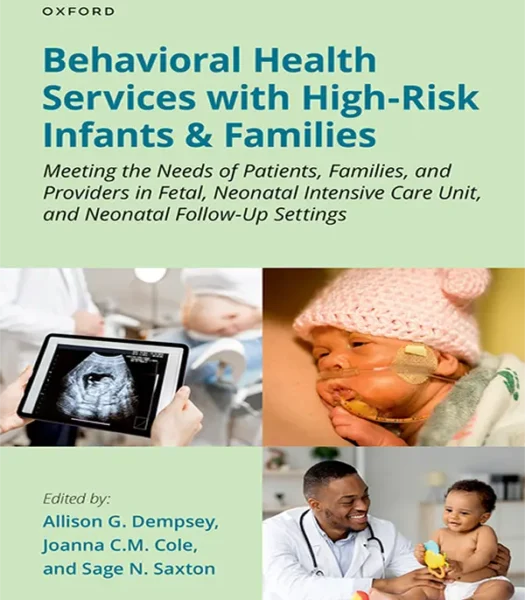 OXFORD

Behavioral Health Services with High-Risk Infants & Families

Meeting the Needs of Patients, Families, and Providers in Fetal, Neonatal Intensive Care Unit, and Neonatal Follow-Up Settings

Edited by:
Allison G. Dempsey, Joanna C.M. Cole, and Sage N. Saxton